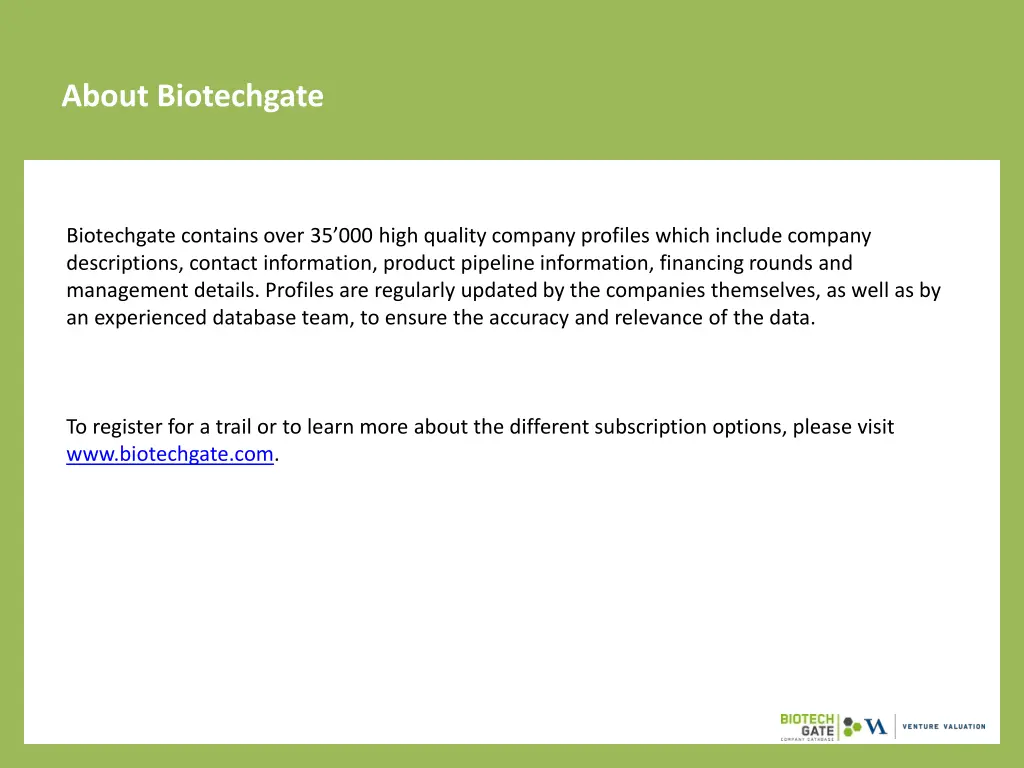 About Biotechgate

Biotechgate contains over 35’000 high quality company profiles which include company descriptions, contact information, product pipeline information, financing rounds and management details. Profiles are regularly updated by the companies themselves, as well as by an experienced database team, to ensure the accuracy and relevance of the data.

To register for a trail or to learn more about the different subscription options, please visit www.biotechgate.com.

BIOTECH GATE COMPANY DATABASE VA VENTURE VALUATION